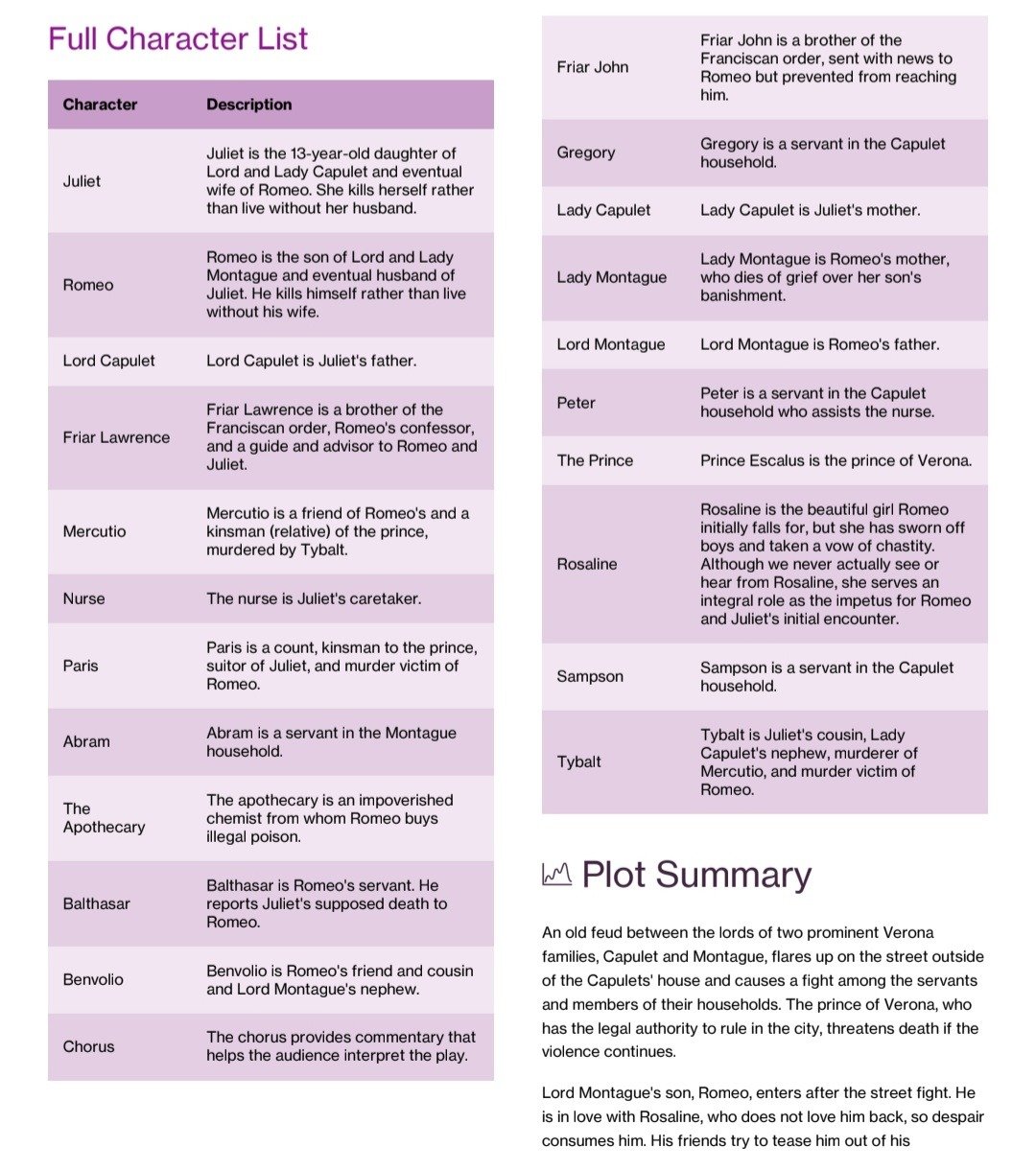 Full Character List

| Character | Description |
|---|---|
| Juliet | Juliet is the 13-year-old daughter of Lord and Lady Capulet and eventual wife of Romeo. She kills herself rather than live without her husband. |
| Romeo | Romeo is the son of Lord and Lady Montague and eventual husband of Juliet. He kills himself rather than live without his wife. |
| Lord Capulet | Lord Capulet is Juliet's father. |
| Friar Lawrence | Friar Lawrence is a brother of the Franciscan order, Romeo's confessor, and a guide and advisor to Romeo and Juliet. |
| Mercutio | Mercutio is a friend of Romeo's and a kinsman (relative) of the prince, murdered by Tybalt. |
| Nurse | The nurse is Juliet's caretaker. |
| Paris | Paris is a count, kinsman to the prince, suitor of Juliet, and murder victim of Romeo. |
| Abram | Abram is a servant in the Montague household. |
| The Apothecary | The apothecary is an impoverished chemist from whom Romeo buys illegal poison. |
| Balthasar | Balthasar is Romeo's servant. He reports Juliet's supposed death to Romeo. |
| Benvolio | Benvolio is Romeo's friend and cousin and Lord Montague's nephew. |
| Chorus | The chorus provides commentary that helps the audience interpret the play. |
| Friar John | Friar John is a brother of the Franciscan order, sent with news to Romeo but prevented from reaching him. |
| Gregory | Gregory is a servant in the Capulet household. |
| Lady Capulet | Lady Capulet is Juliet's mother. |
| Lady Montague | Lady Montague is Romeo's mother, who dies of grief over her son's banishment. |
| Lord Montague | Lord Montague is Romeo's father. |
| Peter | Peter is a servant in the Capulet household who assists the nurse. |
| The Prince | Prince Escalus is the prince of Verona. |
| Rosaline | Rosaline is the beautiful girl Romeo initially falls for, but she has sworn off boys and taken a vow of chastity. Although we never actually see or hear from Rosaline, she serves an integral role as the impetus for Romeo and Juliet's initial encounter. |
| Sampson | Sampson is a servant in the Capulet household. |
| Tybalt | Tybalt is Juliet's cousin, Lady Capulet's nephew, murderer of Mercutio, and murder victim of Romeo. |

Plot Summary

An old feud between the lords of two prominent Verona families, Capulet and Montague, flares up on the street outside of the Capulets' house and causes a fight among the servants and members of their households. The prince of Verona, who has the legal authority to rule in the city, threatens death if the violence continues.

Lord Montague's son, Romeo, enters after the street fight. He is in love with Rosaline, who does not love him back, so despair consumes him. His friends try to tease him out of his